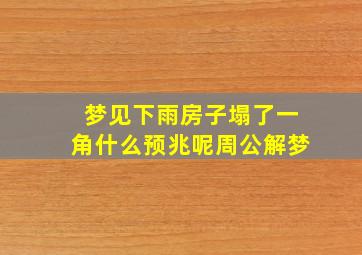 梦见下雨房子塌了一角什么预兆呢周公解梦